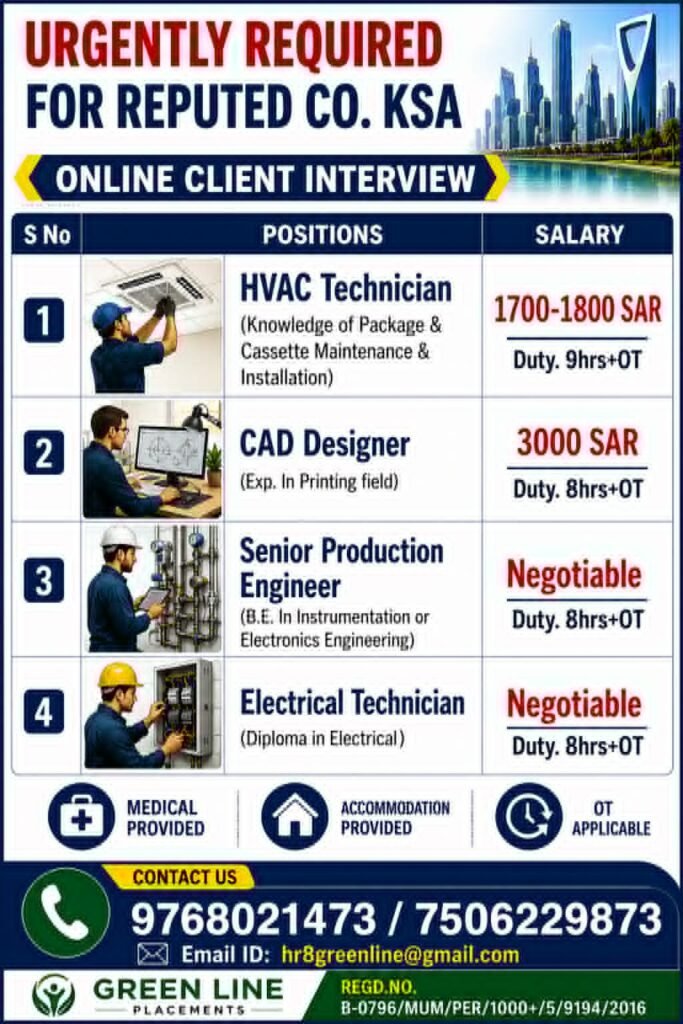 URGENTLY REQUIRED
FOR REPUTED CO. KSA

ONLINE CLIENT INTERVIEW

| S No | POSITIONS | SALARY |
|---|---|---|
| 1 | HVAC Technician (Knowledge of Package & Cassette Maintenance & Installation) | 1700-1800 SAR Duty. 9hrs+OT |
| 2 | CAD Designer (Exp. In Printing field) | 3000 SAR Duty. 8hrs+OT |
| 3 | Senior Production Engineer (B.E. In Instrumentation or Electronics Engineering) | Negotiable Duty. 8hrs+OT |
| 4 | Electrical Technician (Diploma in Electrical) | Negotiable Duty. 8hrs+OT |

MEDICAL PROVIDED
ACCOMMODATION PROVIDED
OT APPLICABLE

CONTACT US
9768021473 / 7506229873
Email ID: hr8greenline@gmail.com

GREEN LINE PLACEMENTS
REGD.NO. B-0796/MUM/PER/1000+/5/9194/2016